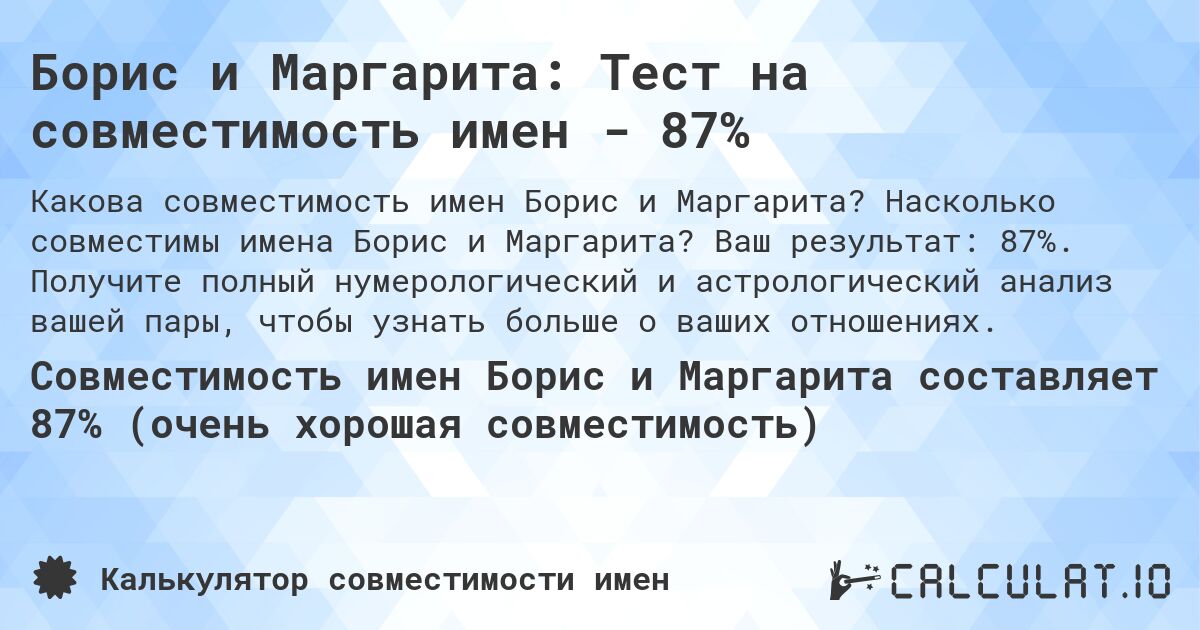 Борис и Маргарита: Тест на совместимость имен - 87%

Какова совместимость имен Борис и Маргарита? Насколько совместимы имена Борис и Маргарита? Ваш результат: 87%. Получите полный нумерологический и астрологический анализ вашей пары, чтобы узнать больше о ваших отношениях.

Совместимость имен Борис и Маргарита составляет 87% (очень хорошая совместимость)

Калькулятор совместимости имен

CALCULAT.IO